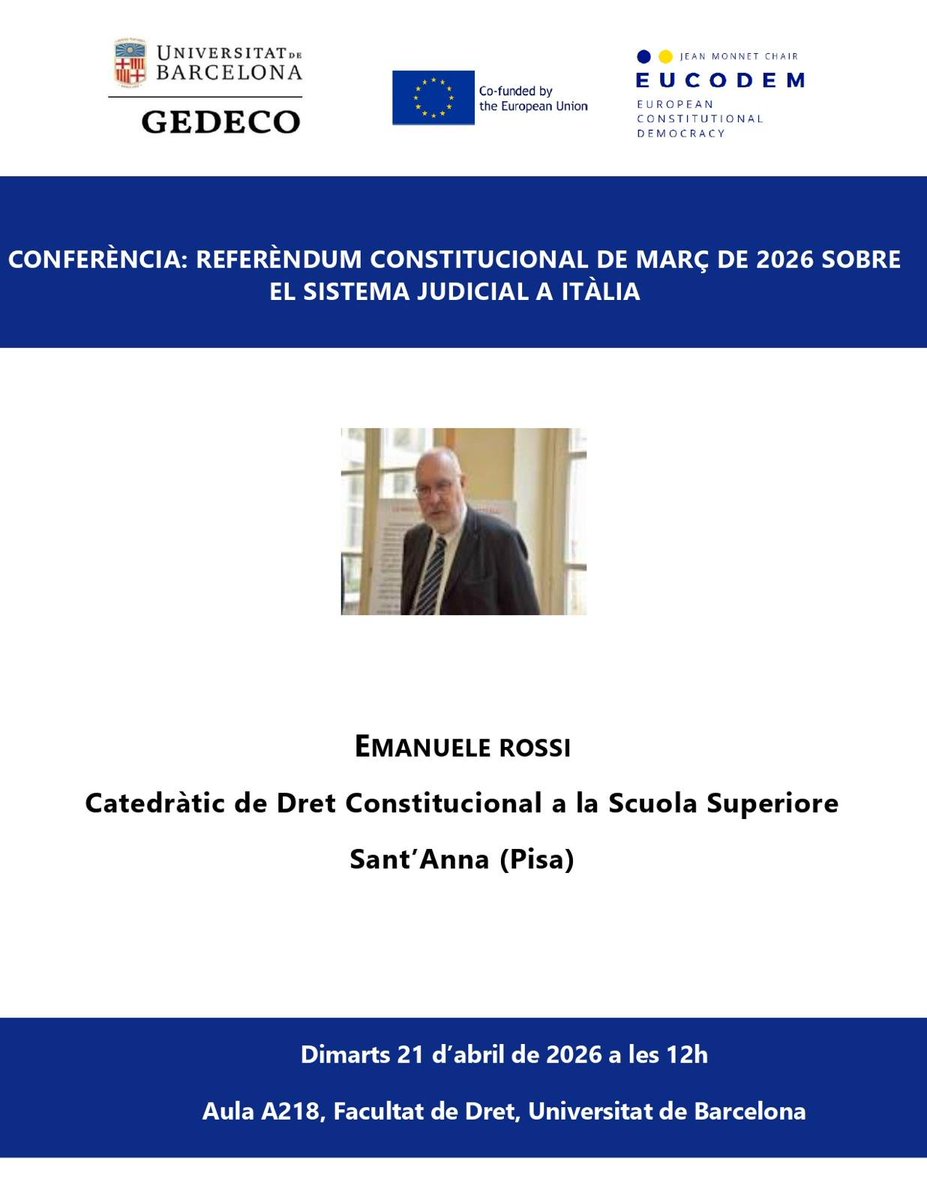 UNIVERSITAT DE BARCELONA
GEDECO

Co-funded by the European Union

JEAN MONNET CHAIR
EUCODEM
EUROPEAN CONSTITUTIONAL DEMOCRACY

CONFERÈNCIA: REFERÈNDUM CONSTITUCIONAL DE MARÇ DE 2026 SOBRE EL SISTEMA JUDICIAL A ITÀLIA

EMANUELE ROSSI

Catedràtic de Dret Constitucional a la Scuola Superiore Sant'Anna (Pisa)

Dimarts 21 d'abril de 2026 a les 12h

Aula A218, Facultat de Dret, Universitat de Barcelona